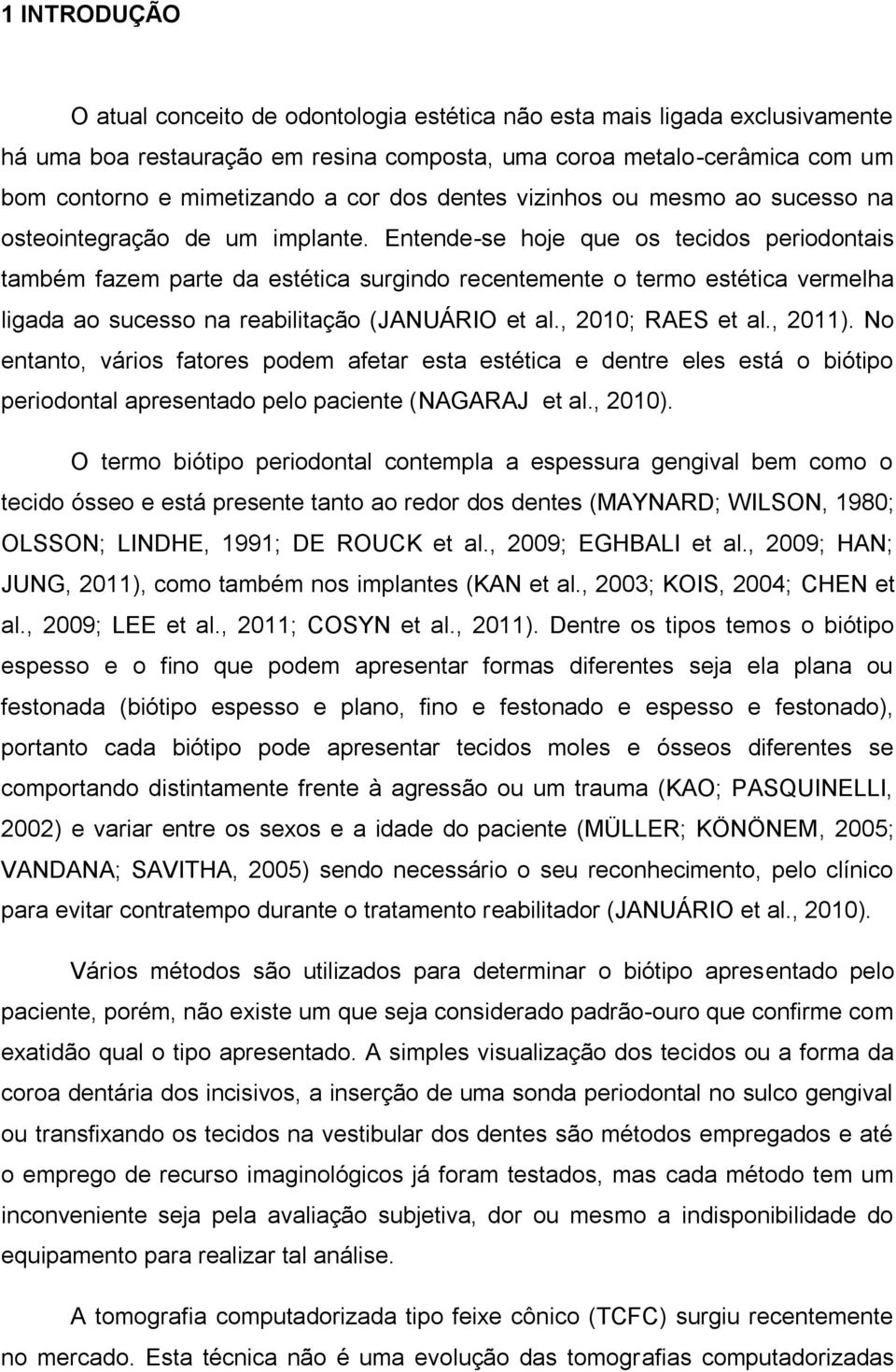 1 INTRODUÇÃO

O atual conceito de odontologia estética não esta mais ligada exclusivamente há uma boa restauração em resina composta, uma coroa metalo-cerâmica com um bom contorno e mimetizando a cor dos dentes vizinhos ou mesmo ao sucesso na osteointegração de um implante. Entende-se hoje que os tecidos periodontais também fazem parte da estética surgindo recentemente o termo estética vermelha ligada ao sucesso na reabilitação (JANUÁRIO et al., 2010; RAES et al., 2011). No entanto, vários fatores podem afetar esta estética e dentre eles está o biótipo periodontal apresentado pelo paciente (NAGARAJ et al., 2010).

O termo biótipo periodontal contempla a espessura gengival bem como o tecido ósseo e está presente tanto ao redor dos dentes (MAYNARD; WILSON, 1980; OLSSON; LINDHE, 1991; DE ROUCK et al., 2009; EGHBALI et al., 2009; HAN; JUNG, 2011), como também nos implantes (KAN et al., 2003; KOIS, 2004; CHEN et al., 2009; LEE et al., 2011; COSYN et al., 2011). Dentre os tipos temos o biótipo espesso e o fino que podem apresentar formas diferentes seja ela plana ou festonada (biótipo espesso e plano, fino e festonado e espesso e festonado), portanto cada biótipo pode apresentar tecidos moles e ósseos diferentes se comportando distintamente frente à agressão ou um trauma (KAO; PASQUINELLI, 2002) e variar entre os sexos e a idade do paciente (MÜLLER; KÖNÖNEM, 2005; VANDANA; SAVITHA, 2005) sendo necessário o seu reconhecimento, pelo clínico para evitar contratempo durante o tratamento reabilitador (JANUÁRIO et al., 2010).

Vários métodos são utilizados para determinar o biótipo apresentado pelo paciente, porém, não existe um que seja considerado padrão-ouro que confirme com exatidão qual o tipo apresentado. A simples visualização dos tecidos ou a forma da coroa dentária dos incisivos, a inserção de uma sonda periodontal no sulco gengival ou transfixando os tecidos na vestibular dos dentes são métodos empregados e até o emprego de recurso imaginológicos já foram testados, mas cada método tem um inconveniente seja pela avaliação subjetiva, dor ou mesmo a indisponibilidade do equipamento para realizar tal análise.

A tomografia computadorizada tipo feixe cônico (TCFC) surgiu recentemente no mercado. Esta técnica não é uma evolução das tomografias computadorizadas